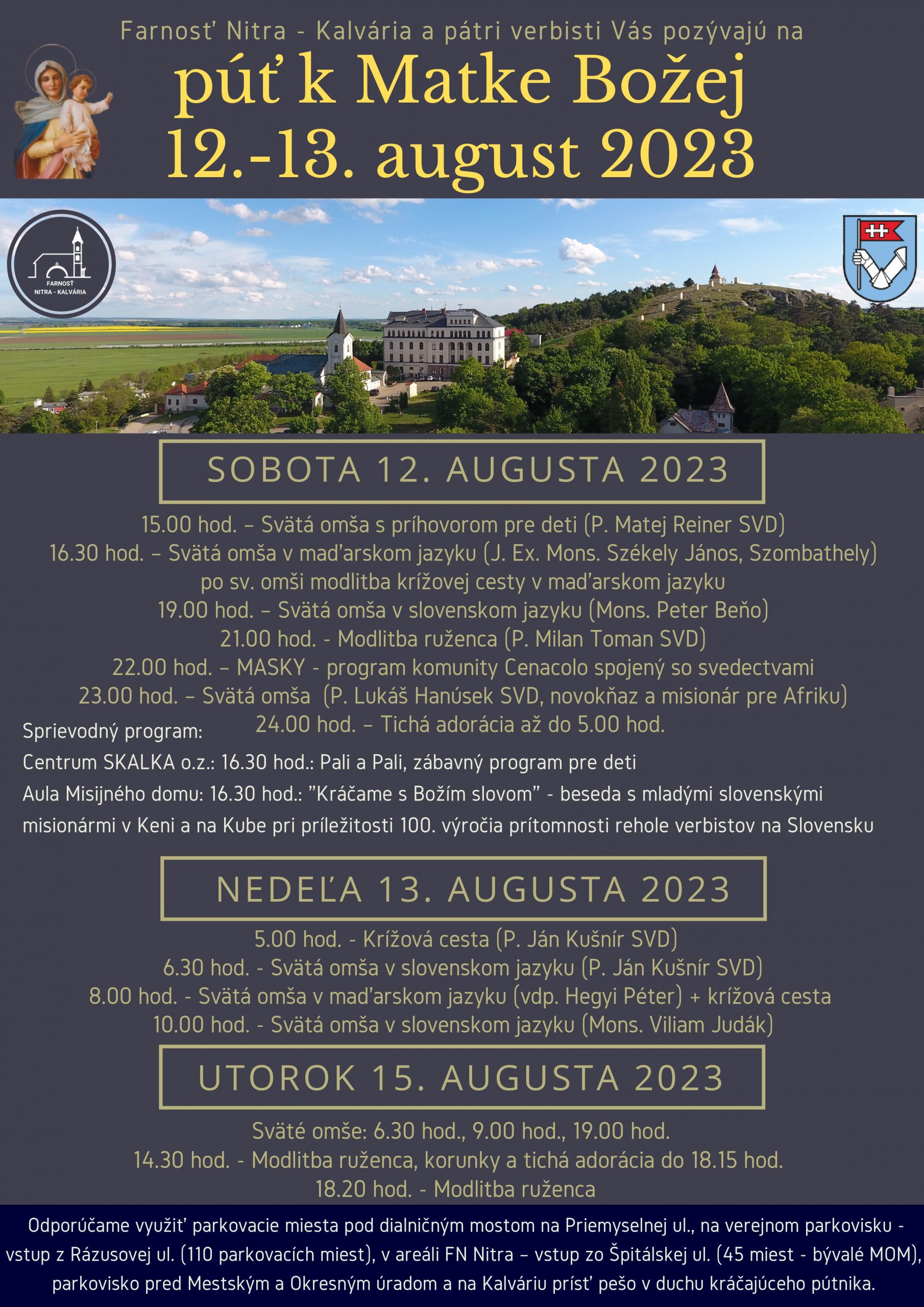 Farnosť Nitra - Kalvária a pátri verbisti Vás pozývajú na

púť k Matke Božej
12.-13. august 2023

FARNOSŤ
NITRA - KALVÁRIA

SOBOTA 12. AUGUSTA 2023

15.00 hod. – Svätá omša s príhovorom pre deti (P. Matej Reiner SVD)
16.30 hod. – Svätá omša v maďarskom jazyku (J. Ex. Mons. Székely János, Szombathely)
po sv. omši modlitba krížovej cesty v maďarskom jazyku
19.00 hod. – Svätá omša v slovenskom jazyku (Mons. Peter Beňo)
21.00 hod. - Modlitba ruženca (P. Milan Toman SVD)
22.00 hod. – MASKY - program komunity Cenacolo spojený so svedectvami
23.00 hod. – Svätá omša (P. Lukáš Hanúsek SVD, novokňaz a misionár pre Afriku)
24.00 hod. – Tichá adorácia až do 5.00 hod.

Sprievodný program:
Centrum SKALKA o.z.: 16.30 hod.: Pali a Pali, zábavný program pre deti
Aula Misijného domu: 16.30 hod.: "Kráčame s Božím slovom" - beseda s mladými slovenskými misionármi v Keni a na Kube pri príležitosti 100. výročia prítomnosti rehole verbistov na Slovensku

NEDEĽA 13. AUGUSTA 2023

5.00 hod. - Krížová cesta (P. Ján Kušnír SVD)
6.30 hod. - Svätá omša v slovenskom jazyku (P. Ján Kušnír SVD)
8.00 hod. - Svätá omša v maďarskom jazyku (vdp. Hegyi Péter) + krížová cesta
10.00 hod. - Svätá omša v slovenskom jazyku (Mons. Viliam Judák)

UTOROK 15. AUGUSTA 2023

Sväté omše: 6.30 hod., 9.00 hod., 19.00 hod.
14.30 hod. - Modlitba ruženca, korunky a tichá adorácia do 18.15 hod.
18.20 hod. - Modlitba ruženca

Odporúčame využiť parkovacie miesta pod dialničným mostom na Priemyselnej ul., na verejnom parkovisku - vstup z Rázusovej ul. (110 parkovacích miest), v areáli FN Nitra – vstup zo Špitálskej ul. (45 miest - bývalé MOM), parkovisko pred Mestským a Okresným úradom a na Kalváriu prísť pešo v duchu kráčajúceho pútnika.